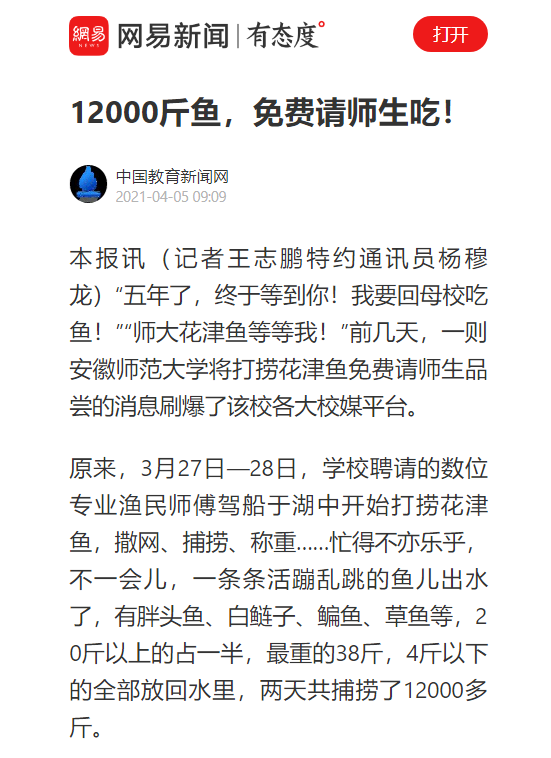 網易 NEWS 网易新闻 | 有态度°

打开

12000斤鱼，免费请师生吃！

中国教育新闻网
2021-04-05 09:09

本报讯（记者王志鹏特约通讯员杨穆龙）“五年了，终于等到你！我要回母校吃鱼！”“师大花津鱼等等我！”前几天，一则安徽师范大学将打捞花津鱼免费请师生品尝的消息刷爆了该校各大校媒平台。

原来，3月27日—28日，学校聘请的数位专业渔民师傅驾船于湖中开始打捞花津鱼，撒网、捕捞、称重……忙得不亦乐乎，不一会儿，一条条活蹦乱跳的鱼儿出水了，有胖头鱼、白鲢子、鳊鱼、草鱼等，20斤以上的占一半，最重的38斤，4斤以下的全部放回水里，两天共捕捞了12000多斤。